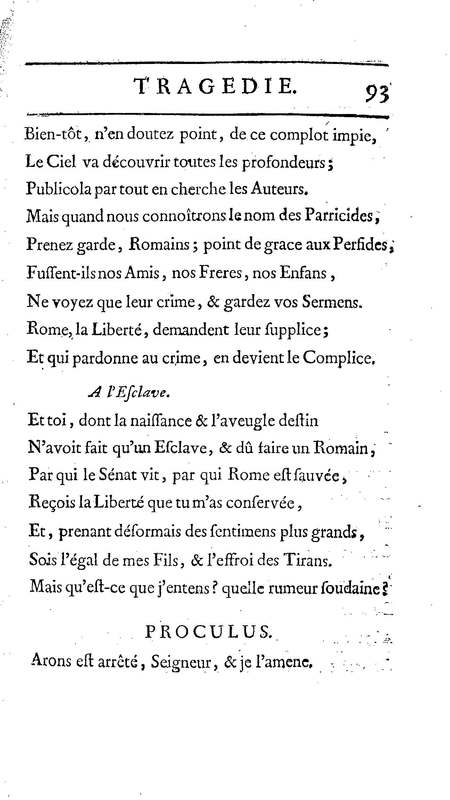 TRAGEDIE. 93

Bien-tôt, n'en doutez point, de ce complot impie,
Le Ciel va découvrir toutes les profondeurs;
Publicola par tout en cherche les Auteurs.
Mais quand nous connoîtrons le nom des Parricides,
Prenez garde, Romains; point de grace aux Perfides;
Fussent-ils nos Amis, nos Freres, nos Enfans,
Ne voyez que leur crime, & gardez vos Sermens.
Rome, la Liberté, demandent leur supplice;
Et qui pardonne au crime, en devient le Complice.

A l'Esclave.

Et toi, dont la naissance & l'aveugle destin
N'avoit fait qu'un Esclave, & dû faire un Romain,
Par qui le Sénat vit, par qui Rome est sauvée,
Reçois la Liberté que tu m'as conservée,
Et, prenant désormais des sentimens plus grands,
Sois l'égal de mes Fils, & l'effroi des Tirans.
Mais qu'est-ce que j'entens? quelle rumeur soudaine?

PROCULUS.

Arons est arrêté, Seigneur, & je l'amene.